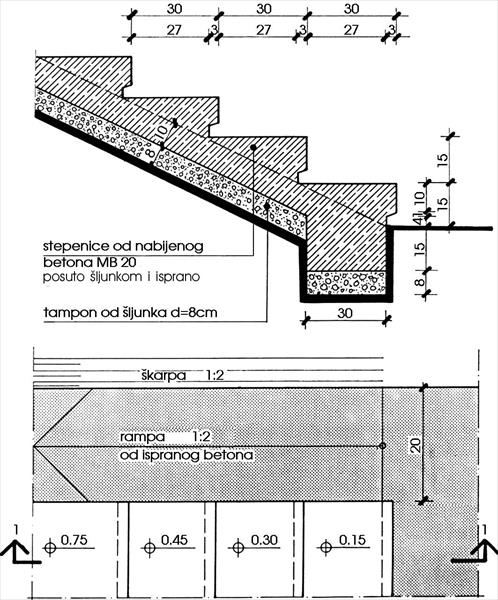 30
30
30
27
3
27
3
27
3

10
8

15
10
15
4
15
8

stepenice od nabijenog betona MB 20
posuto šljunkom i isprano

tampon od šljunka d=8cm

30

škarpa 1:2

rampa 1:2
od ispranog betona

20

1
0.75
0.45
0.30
0.15
1